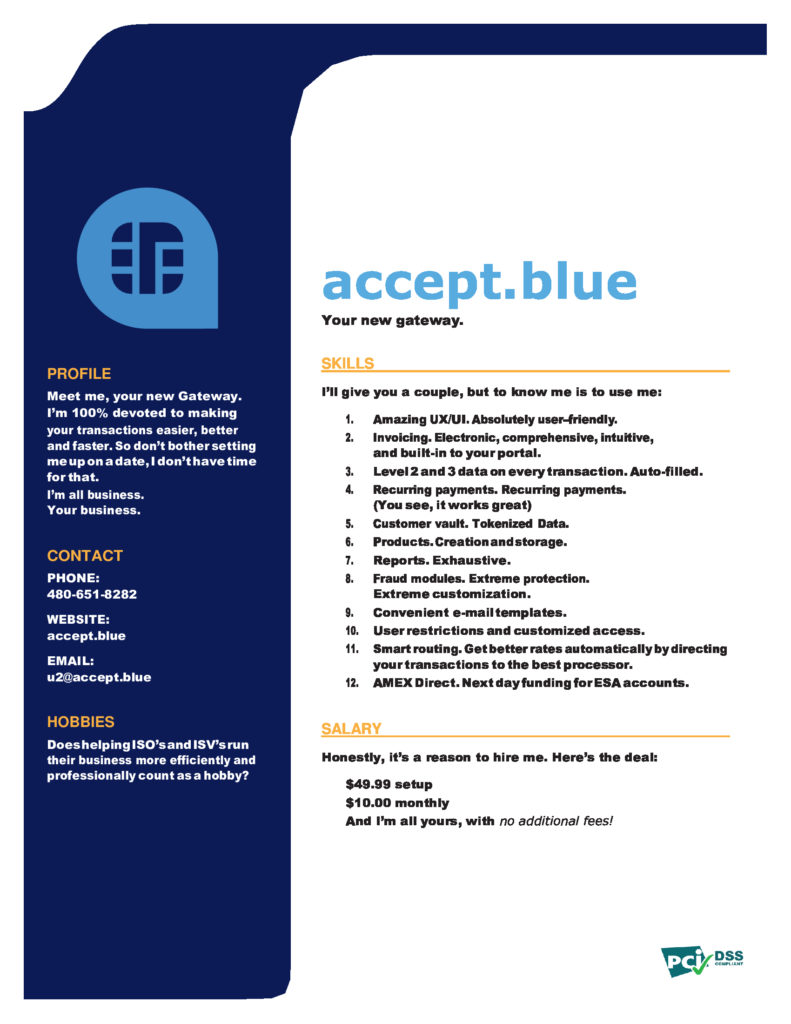 PROFILE

Meet me, your new Gateway. I'm 100% devoted to making your transactions easier, better and faster. So don't bother setting me up on a date, I don't have time for that.

I'm all business. Your business.

CONTACT

PHONE:
480-651-8282

WEBSITE:
accept.blue

EMAIL:
u2@accept.blue

HOBBIES

Does helping ISO's and ISV's run their business more efficiently and professionally count as a hobby?

accept.blue

Your new gateway.

SKILLS

I'll give you a couple, but to know me is to use me:

1. Amazing UX/UI. Absolutely user-friendly.
2. Invoicing. Electronic, comprehensive, intuitive, and built-in to your portal.
3. Level 2 and 3 data on every transaction. Auto-filled.
4. Recurring payments. Recurring payments. (You see, it works great)
5. Customer vault. Tokenized Data.
6. Products. Creation and storage.
7. Reports. Exhaustive.
8. Fraud modules. Extreme protection. Extreme customization.
9. Convenient e-mail templates.
10. User restrictions and customized access.
11. Smart routing. Get better rates automatically by directing your transactions to the best processor.
12. AMEX Direct. Next day funding for ESA accounts.

SALARY

Honestly, it's a reason to hire me. Here's the deal:

$49.99 setup
$10.00 monthly
And I'm all yours, with no additional fees!

PCI DSS COMPLIANT